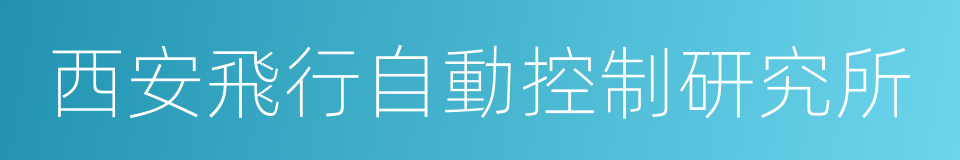 西安飛行自動控制研究所